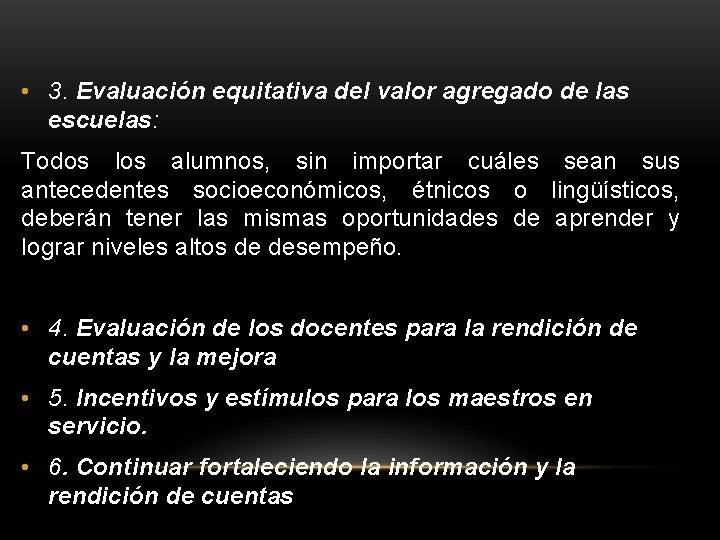 • 3. Evaluación equitativa del valor agregado de las escuelas:

Todos los alumnos, sin importar cuáles sean sus antecedentes socioeconómicos, étnicos o lingüísticos, deberán tener las mismas oportunidades de aprender y lograr niveles altos de desempeño.

• 4. Evaluación de los docentes para la rendición de cuentas y la mejora

• 5. Incentivos y estímulos para los maestros en servicio.

• 6. Continuar fortaleciendo la información y la rendición de cuentas